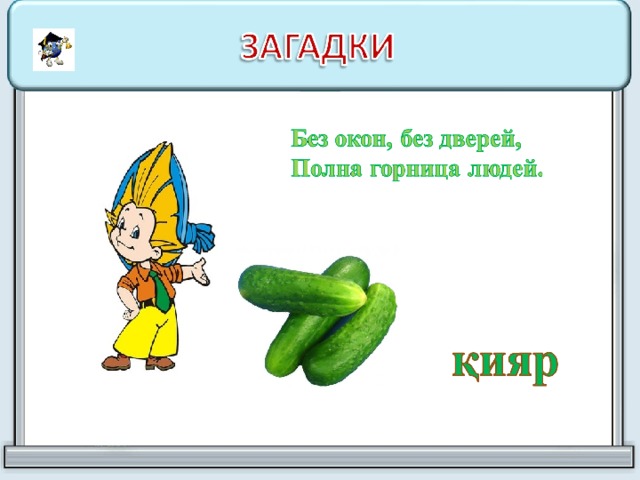 ЗАГАДКИ

Без окон, без дверей,
Полна горница людей.

қияр